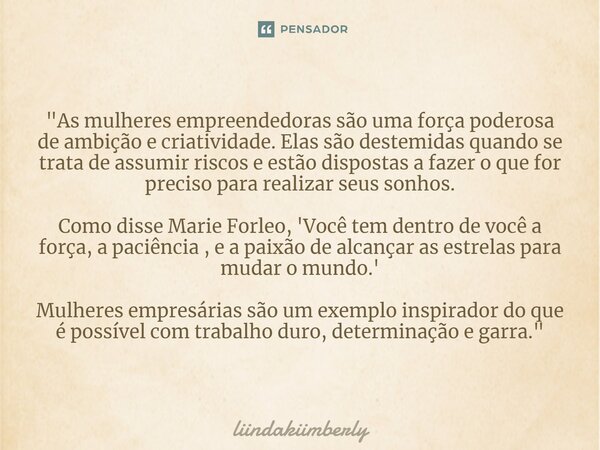 PENSADOR

"As mulheres empreendedoras são uma força poderosa de ambição e criatividade. Elas são destemidas quando se trata de assumir riscos e estão dispostas a fazer o que for preciso para realizar seus sonhos.

Como disse Marie Forleo, 'Você tem dentro de você a força, a paciência , e a paixão de alcançar as estrelas para mudar o mundo.'

Mulheres empresárias são um exemplo inspirador do que é possível com trabalho duro, determinação e garra."

liindakiimberly